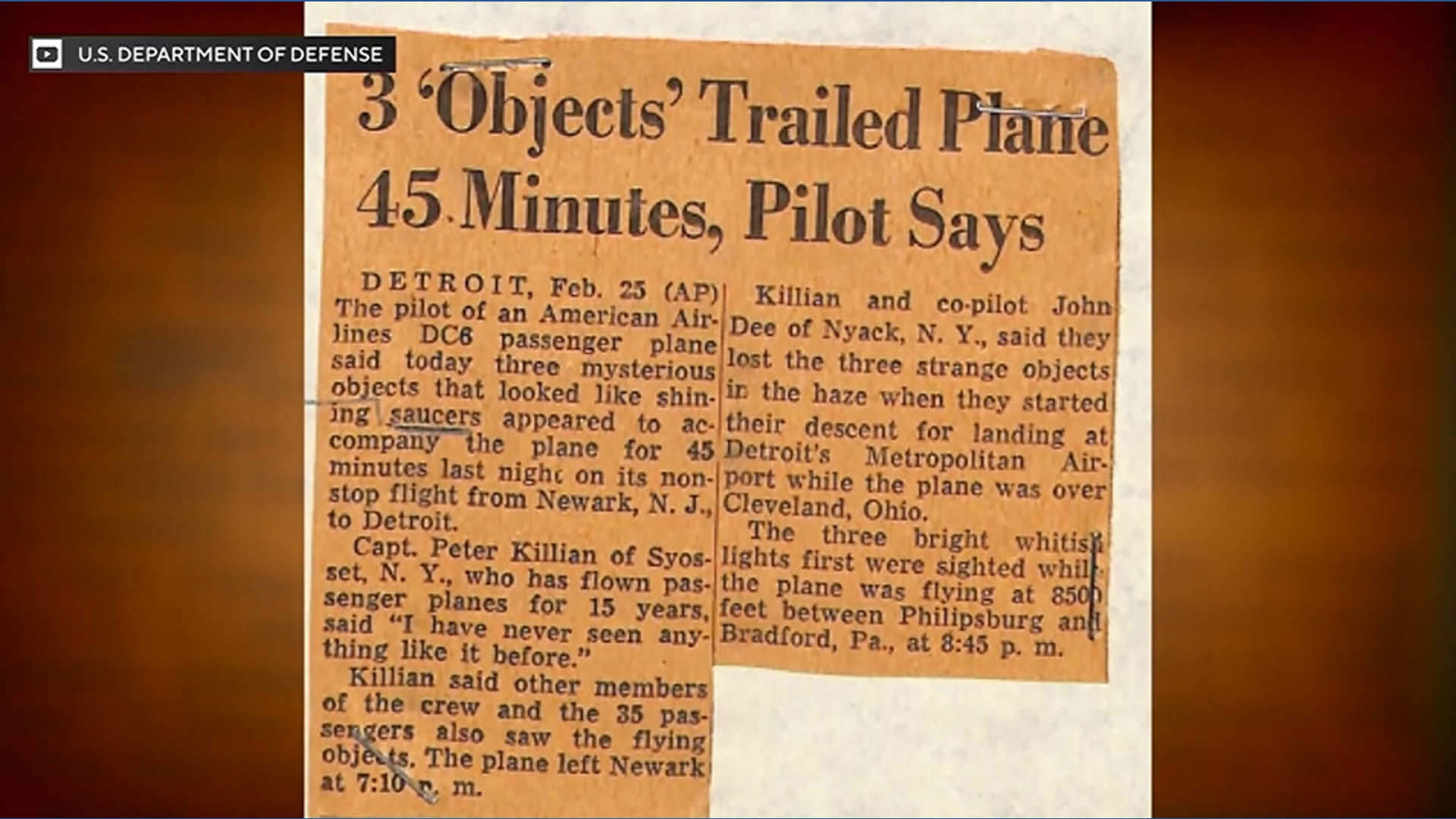 U.S. DEPARTMENT OF DEFENSE

3 'Objects' Trailed Plane 45 Minutes, Pilot Says

DETROIT, Feb. 25 (AP) The pilot of an American Airlines DC6 passenger plane said today three mysterious objects that looked like shining saucers appeared to accompany the plane for 45 minutes last night on its nonstop flight from Newark, N. J., to Detroit.

Capt. Peter Killian of Syosset, N. Y., who has flown passenger planes for 15 years, said "I have never seen anything like it before."

Killian said other members of the crew and the 35 passengers also saw the flying objects. The plane left Newark at 7:10 p. m.

Killian and co-pilot John Dee of Nyack, N. Y., said they lost the three strange objects in the haze when they started their descent for landing at Detroit's Metropolitan Airport while the plane was over Cleveland, Ohio.

The three bright whitish lights first were sighted while the plane was flying at 8500 feet between Philipsburg and Bradford, Pa., at 8:45 p. m.